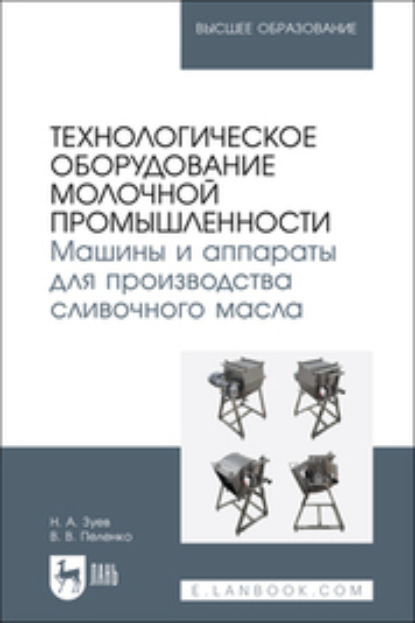 ВЫСШЕЕ ОБРАЗОВАНИЕ

ТЕХНОЛОГИЧЕСКОЕ ОБОРУДОВАНИЕ МОЛОЧНОЙ ПРОМЫШЛЕННОСТИ
Машины и аппараты для производства сливочного масла

Н. А. Зуев
В. В. Пеленко

ЛАНЬ

E.LANBOOK.COM